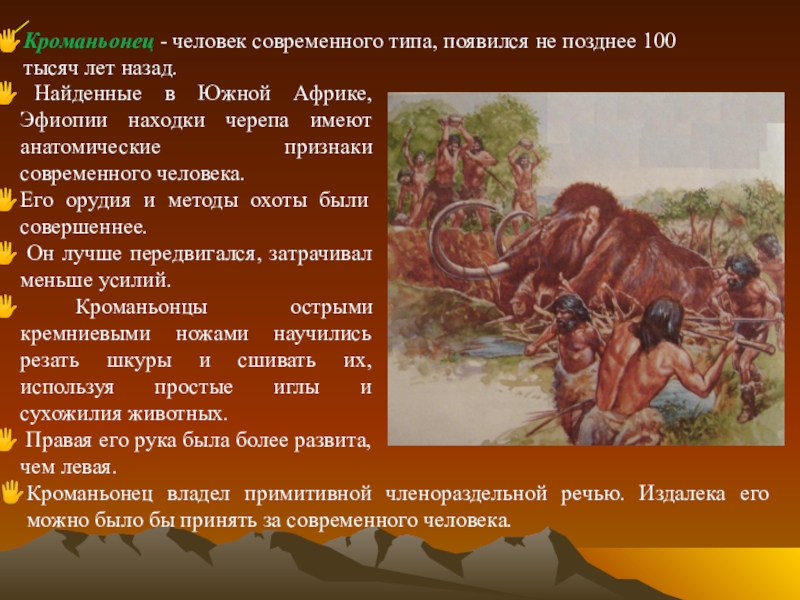 Кроманьонец - человек современного типа, появился не позднее 100 тысяч лет назад.

Найденные в Южной Африке, Эфиопии находки черепа имеют анатомические признаки современного человека.

Его орудия и методы охоты были совершеннее.

Он лучше передвигался, затрачивал меньше усилий.

Кроманьонцы острыми кремниевыми ножами научились резать шкуры и сшивать их, используя простые иглы и сухожилия животных.

Правая его рука была более развита, чем левая.

Кроманьонец владел примитивной членораздельной речью. Издалека его можно было бы принять за современного человека.